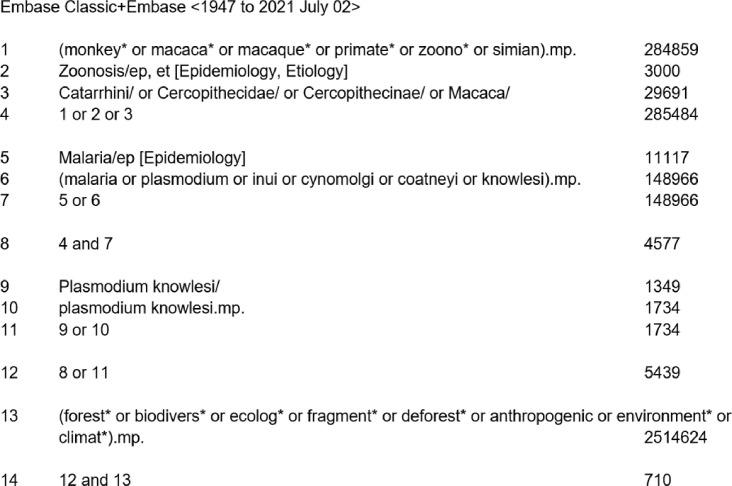 Embase Classic+Embase <1947 to 2021 July 02>

| | | |
|---|---|---|
| 1 | (monkey* or macaca* or macaque* or primate* or zoono* or simian).mp. | 284859 |
| 2 | Zoonosis/ep, et [Epidemiology, Etiology] | 3000 |
| 3 | Catarrhini/ or Cercopithecidae/ or Cercopithecinae/ or Macaca/ | 29691 |
| 4 | 1 or 2 or 3 | 285484 |
| 5 | Malaria/ep [Epidemiology] | 11117 |
| 6 | (malaria or plasmodium or inui or cynomolgi or coatneyi or knowlesi).mp. | 148966 |
| 7 | 5 or 6 | 148966 |
| 8 | 4 and 7 | 4577 |
| 9 | Plasmodium knowlesi/ | 1349 |
| 10 | plasmodium knowlesi.mp. | 1734 |
| 11 | 9 or 10 | 1734 |
| 12 | 8 or 11 | 5439 |
| 13 | (forest* or biodivers* or ecolog* or fragment* or deforest* or anthropogenic or environment* or climat*).mp. | 2514624 |
| 14 | 12 and 13 | 710 |